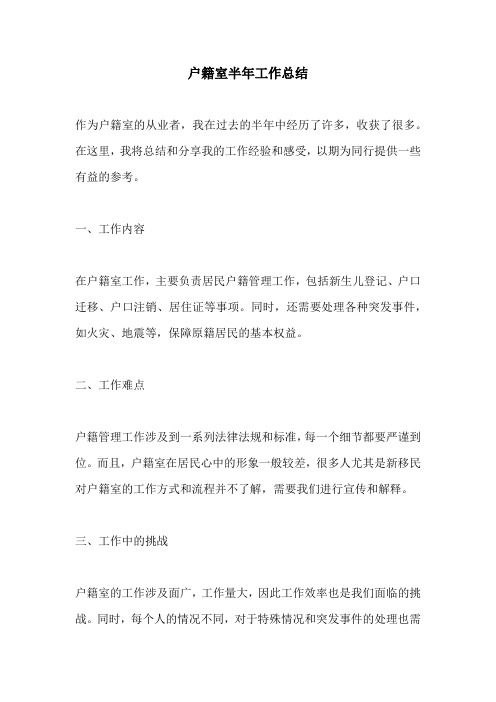 户籍室半年工作总结

作为户籍室的从业者，我在过去的半年中经历了许多，收获了很多。在这里，我将总结和分享我的工作经验和感受，以期为同行提供一些有益的参考。

一、工作内容

在户籍室工作，主要负责居民户籍管理工作，包括新生儿登记、户口迁移、户口注销、居住证等事项。同时，还需要处理各种突发事件，如火灾、地震等，保障原籍居民的基本权益。

二、工作难点

户籍管理工作涉及到一系列法律法规和标准，每一个细节都要严谨到位。而且，户籍室在居民心中的形象一般较差，很多人尤其是新移民对户籍室的工作方式和流程并不了解，需要我们进行宣传和解释。

三、工作中的挑战

户籍室的工作涉及面广，工作量大，因此工作效率也是我们面临的挑战。同时，每个人的情况不同，对于特殊情况和突发事件的处理也需